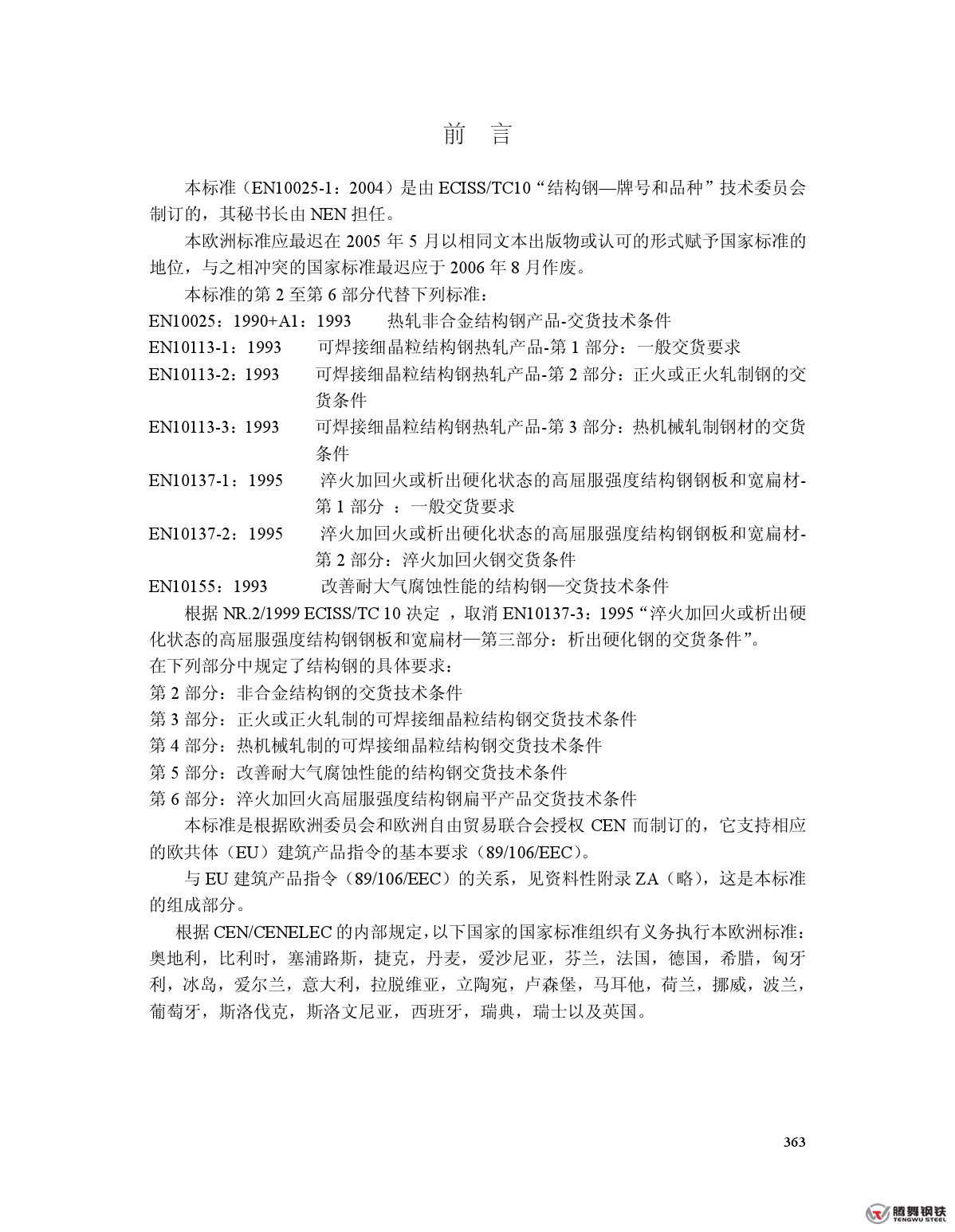 前　言

本标准（EN10025-1：2004）是由 ECISS/TC10“结构钢—牌号和品种”技术委员会制订的，其秘书长由 NEN 担任。

本欧洲标准应最迟在 2005 年 5 月以相同文本出版物或认可的形式赋予国家标准的地位，与之相冲突的国家标准最迟应于 2006 年 8 月作废。

本标准的第 2 至第 6 部分代替下列标准：

EN10025：1990+A1：1993　热轧非合金结构钢产品-交货技术条件

EN10113-1：1993　可焊接细晶粒结构钢热轧产品-第 1 部分：一般交货要求

EN10113-2：1993　可焊接细晶粒结构钢热轧产品-第 2 部分：正火或正火轧制钢的交货条件

EN10113-3：1993　可焊接细晶粒结构钢热轧产品-第 3 部分：热机械轧制钢材的交货条件

EN10137-1：1995　淬火加回火或析出硬化状态的高屈服强度结构钢钢板和宽扁材-第 1 部分 ：一般交货要求

EN10137-2：1995　淬火加回火或析出硬化状态的高屈服强度结构钢钢板和宽扁材-第 2 部分：淬火加回火钢交货条件

EN10155：1993　改善耐大气腐蚀性能的结构钢—交货技术条件

根据 NR.2/1999 ECISS/TC 10 决定 ，取消 EN10137-3：1995“淬火加回火或析出硬化状态的高屈服强度结构钢钢板和宽扁材—第三部分：析出硬化钢的交货条件”。

在下列部分中规定了结构钢的具体要求：

第 2 部分：非合金结构钢的交货技术条件

第 3 部分：正火或正火轧制的可焊接细晶粒结构钢交货技术条件

第 4 部分：热机械轧制的可焊接细晶粒结构钢交货技术条件

第 5 部分：改善耐大气腐蚀性能的结构钢交货技术条件

第 6 部分：淬火加回火高屈服强度结构钢扁平产品交货技术条件

本标准是根据欧洲委员会和欧洲自由贸易联合会授权 CEN 而制订的，它支持相应的欧共体（EU）建筑产品指令的基本要求（89/106/EEC)。

与 EU 建筑产品指令（89/106/EEC）的关系，见资料性附录 ZA（略)，这是本标准的组成部分。

根据 CEN/CENELEC 的内部规定，以下国家的国家标准组织有义务执行本欧洲标准：奥地利，比利时，塞浦路斯，捷克，丹麦，爱沙尼亚，芬兰，法国，德国，希腊，匈牙利，冰岛，爱尔兰，意大利，拉脱维亚，立陶宛，卢森堡，马耳他，荷兰，挪威，波兰，葡萄牙，斯洛伐克，斯洛文尼亚，西班牙，瑞典，瑞士以及英国。

363

腾舞钢铁
TENGWU STEEL